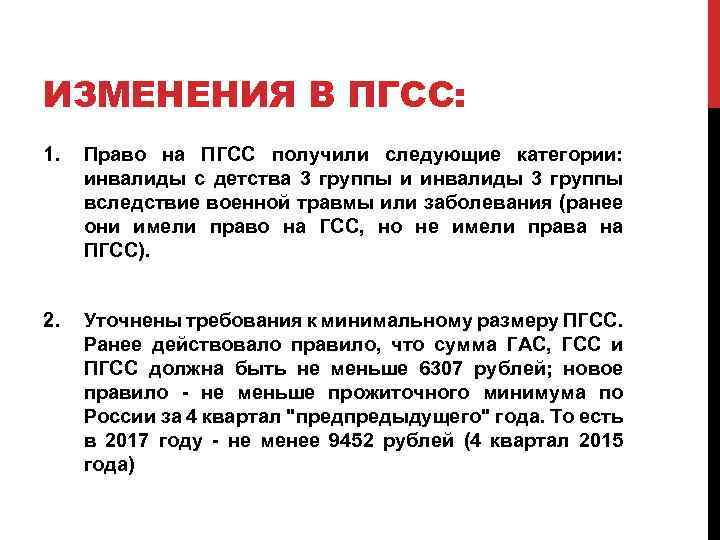 ИЗМЕНЕНИЯ В ПГСС:

1. Право на ПГСС получили следующие категории: инвалиды с детства 3 группы и инвалиды 3 группы вследствие военной травмы или заболевания (ранее они имели право на ГСС, но не имели права на ПГСС).

2. Уточнены требования к минимальному размеру ПГСС. Ранее действовало правило, что сумма ГАС, ГСС и ПГСС должна быть не меньше 6307 рублей; новое правило - не меньше прожиточного минимума по России за 4 квартал "предпредыдущего" года. То есть в 2017 году - не менее 9452 рублей (4 квартал 2015 года)